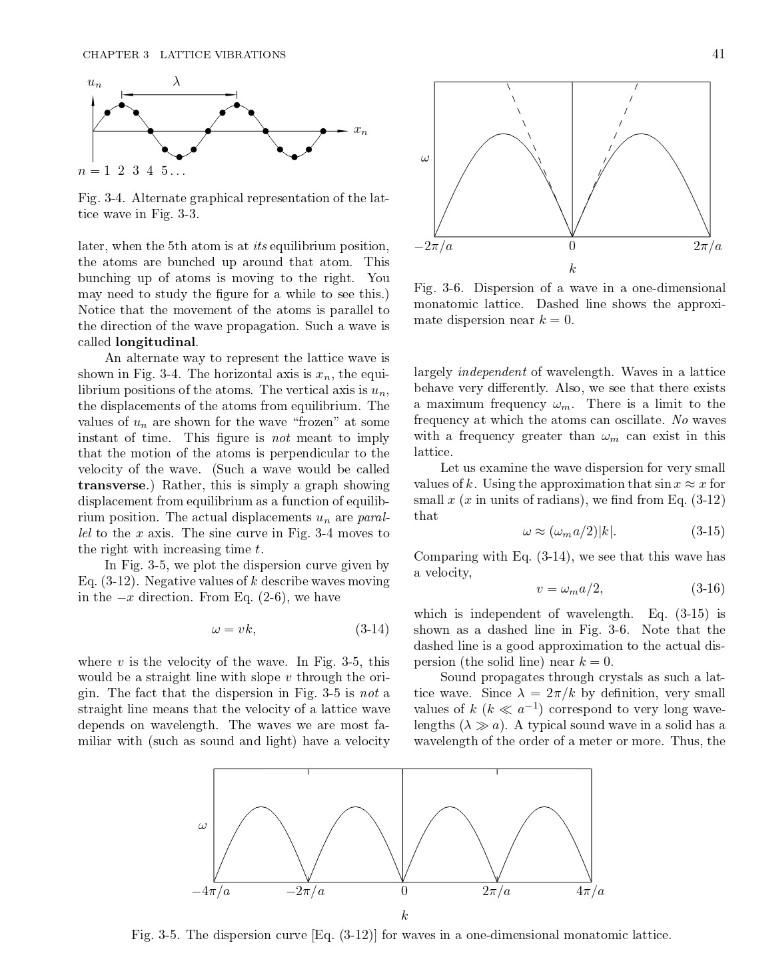 CHAPTER 3 LATTICE VIBRATIONS

41

$u_n$

$\lambda$

$x_n$

$n = 1\ 2\ 3\ 4\ 5 \ldots$

Fig. 3-4. Alternate graphical representation of the lattice wave in Fig. 3-3.

later, when the 5th atom is at its equilibrium position, the atoms are bunched up around that atom. This bunching up of atoms is moving to the right. You may need to study the figure for a while to see this.) Notice that the movement of the atoms is parallel to the direction of the wave propagation. Such a wave is called longitudinal.

An alternate way to represent the lattice wave is shown in Fig. 3-4. The horizontal axis is $x_n$, the equilibrium positions of the atoms. The vertical axis is $u_n$, the displacements of the atoms from equilibrium. The values of $u_n$ are shown for the wave "frozen" at some instant of time. This figure is not meant to imply that the motion of the atoms is perpendicular to the velocity of the wave. (Such a wave would be called transverse.) Rather, this is simply a graph showing displacement from equilibrium as a function of equilibrium position. The actual displacements $u_n$ are parallel to the x axis. The sine curve in Fig. 3-4 moves to the right with increasing time t.

In Fig. 3-5, we plot the dispersion curve given by Eq. (3-12). Negative values of k describe waves moving in the $-x$ direction. From Eq. (2-6), we have

$\omega = vk,$ (3-14)

where v is the velocity of the wave. In Fig. 3-5, this would be a straight line with slope v through the origin. The fact that the dispersion in Fig. 3-5 is not a straight line means that the velocity of a lattice wave depends on wavelength. The waves we are most familiar with (such as sound and light) have a velocity

$\omega$

$-2\pi/a$

0

$2\pi/a$

k

Fig. 3-6. Dispersion of a wave in a one-dimensional monatomic lattice. Dashed line shows the approximate dispersion near $k = 0$.

largely independent of wavelength. Waves in a lattice behave very differently. Also, we see that there exists a maximum frequency $\omega_m$. There is a limit to the frequency at which the atoms can oscillate. No waves with a frequency greater than $\omega_m$ can exist in this lattice.

Let us examine the wave dispersion for very small values of k. Using the approximation that $\sin x \approx x$ for small x (x in units of radians), we find from Eq. (3-12) that

$\omega \approx (\omega_m a/2)|k|.$ (3-15)

Comparing with Eq. (3-14), we see that this wave has a velocity,

$v = \omega_m a/2,$ (3-16)

which is independent of wavelength. Eq. (3-15) is shown as a dashed line in Fig. 3-6. Note that the dashed line is a good approximation to the actual dispersion (the solid line) near $k = 0$.

Sound propagates through crystals as such a lattice wave. Since $\lambda = 2\pi/k$ by definition, very small values of k ($k \ll a^{-1}$) correspond to very long wavelengths ($\lambda \gg a$). A typical sound wave in a solid has a wavelength of the order of a meter or more. Thus, the

$\omega$

$-4\pi/a$

$-2\pi/a$

0

$2\pi/a$

$4\pi/a$

k

Fig. 3-5. The dispersion curve [Eq. (3-12)] for waves in a one-dimensional monatomic lattice.